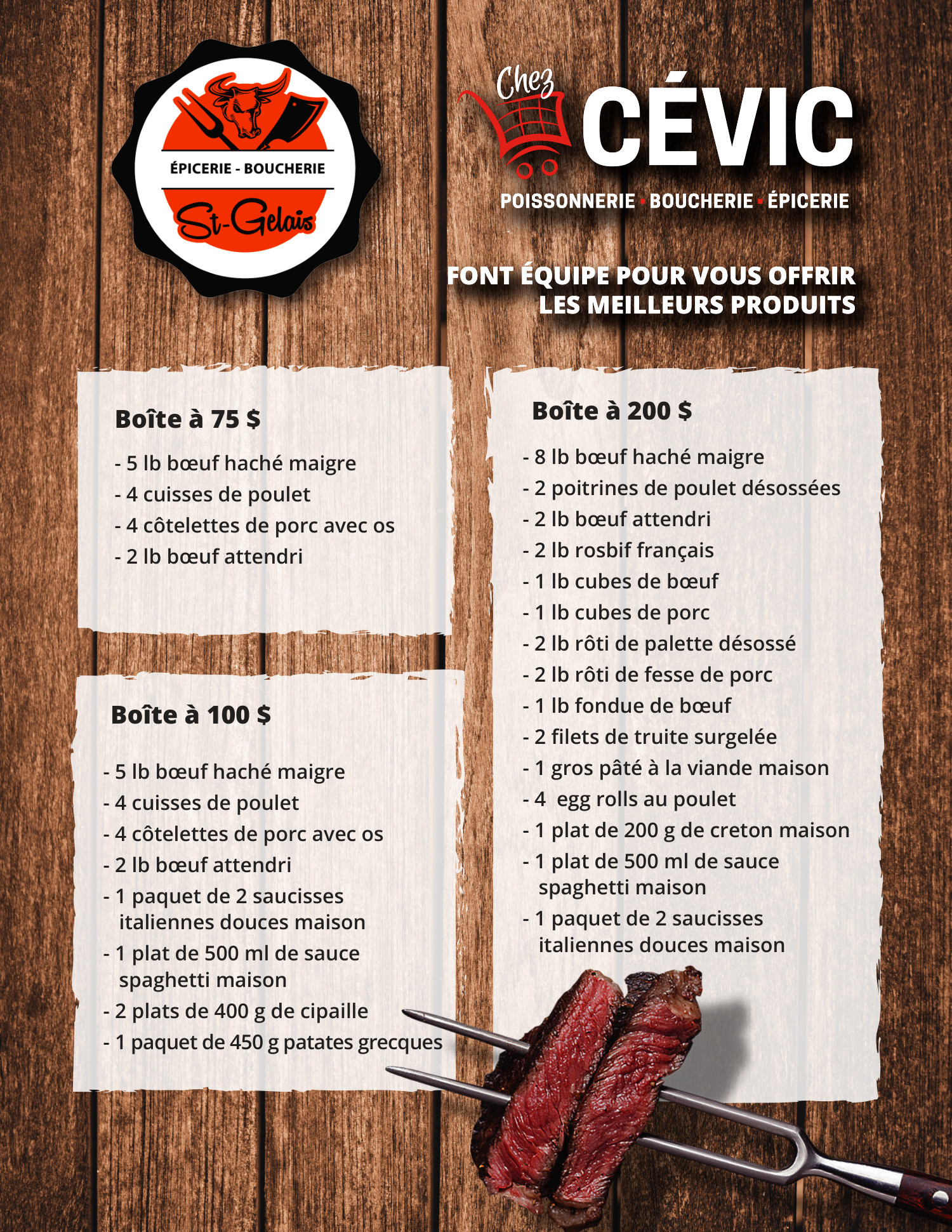 ÉPICERIE - BOUCHERIE
St-Gelais

Chez CÉVIC
POISSONNERIE · BOUCHERIE · ÉPICERIE

FONT ÉQUIPE POUR VOUS OFFRIR LES MEILLEURS PRODUITS

Boîte à 75 $

- 5 lb bœuf haché maigre
- 4 cuisses de poulet
- 4 côtelettes de porc avec os
- 2 lb bœuf attendri

Boîte à 100 $

- 5 lb bœuf haché maigre
- 4 cuisses de poulet
- 4 côtelettes de porc avec os
- 2 lb bœuf attendri
- 1 paquet de 2 saucisses italiennes douces maison
- 1 plat de 500 ml de sauce spaghetti maison
- 2 plats de 400 g de cipaille
- 1 paquet de 450 g patates grecques

Boîte à 200 $

- 8 lb bœuf haché maigre
- 2 poitrines de poulet désossées
- 2 lb bœuf attendri
- 2 lb rosbif français
- 1 lb cubes de bœuf
- 1 lb cubes de porc
- 2 lb rôti de palette désossé
- 2 lb rôti de fesse de porc
- 1 lb fondue de bœuf
- 2 filets de truite surgelée
- 1 gros pâté à la viande maison
- 4 egg rolls au poulet
- 1 plat de 200 g de creton maison
- 1 plat de 500 ml de sauce spaghetti maison
- 1 paquet de 2 saucisses italiennes douces maison